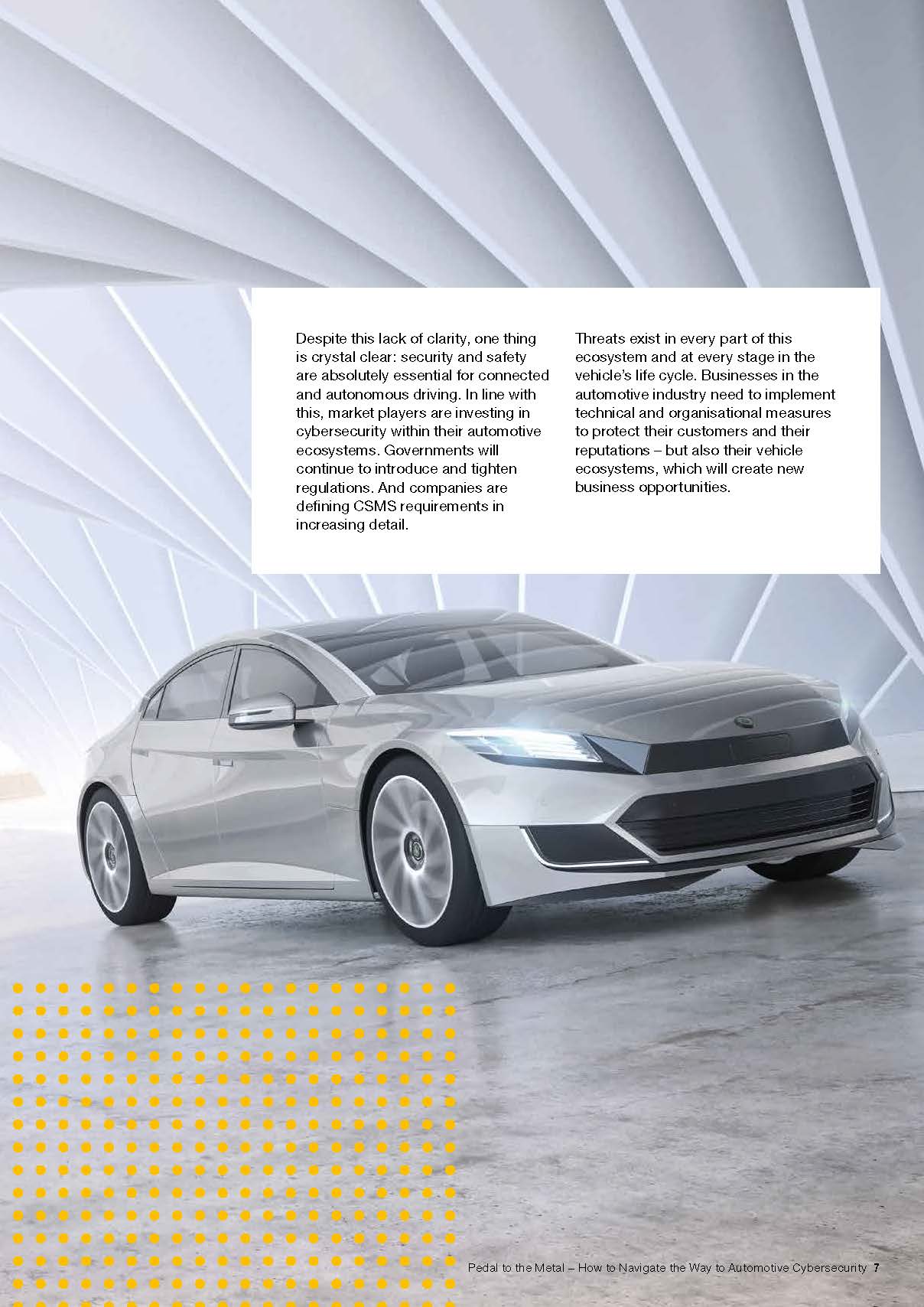 Despite this lack of clarity, one thing is crystal clear: security and safety are absolutely essential for connected and autonomous driving. In line with this, market players are investing in cybersecurity within their automotive ecosystems. Governments will continue to introduce and tighten regulations. And companies are defining CSMS requirements in increasing detail.

Threats exist in every part of this ecosystem and at every stage in the vehicle's life cycle. Businesses in the automotive industry need to implement technical and organisational measures to protect their customers and their reputations – but also their vehicle ecosystems, which will create new business opportunities.

Pedal to the Metal – How to Navigate the Way to Automotive Cybersecurity 7